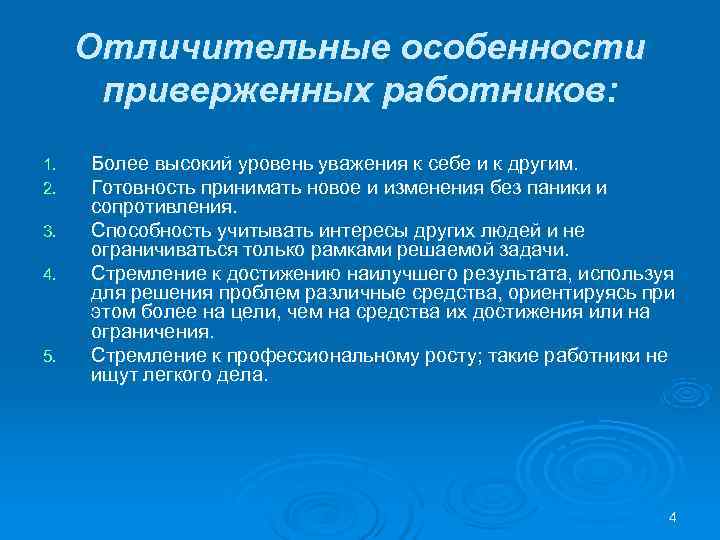 Отличительные особенности приверженных работников:

1. Более высокий уровень уважения к себе и к другим.
2. Готовность принимать новое и изменения без паники и сопротивления.
3. Способность учитывать интересы других людей и не ограничиваться только рамками решаемой задачи.
4. Стремление к достижению наилучшего результата, используя для решения проблем различные средства, ориентируясь при этом более на цели, чем на средства их достижения или на ограничения.
5. Стремление к профессиональному росту; такие работники не ищут легкого дела.

4